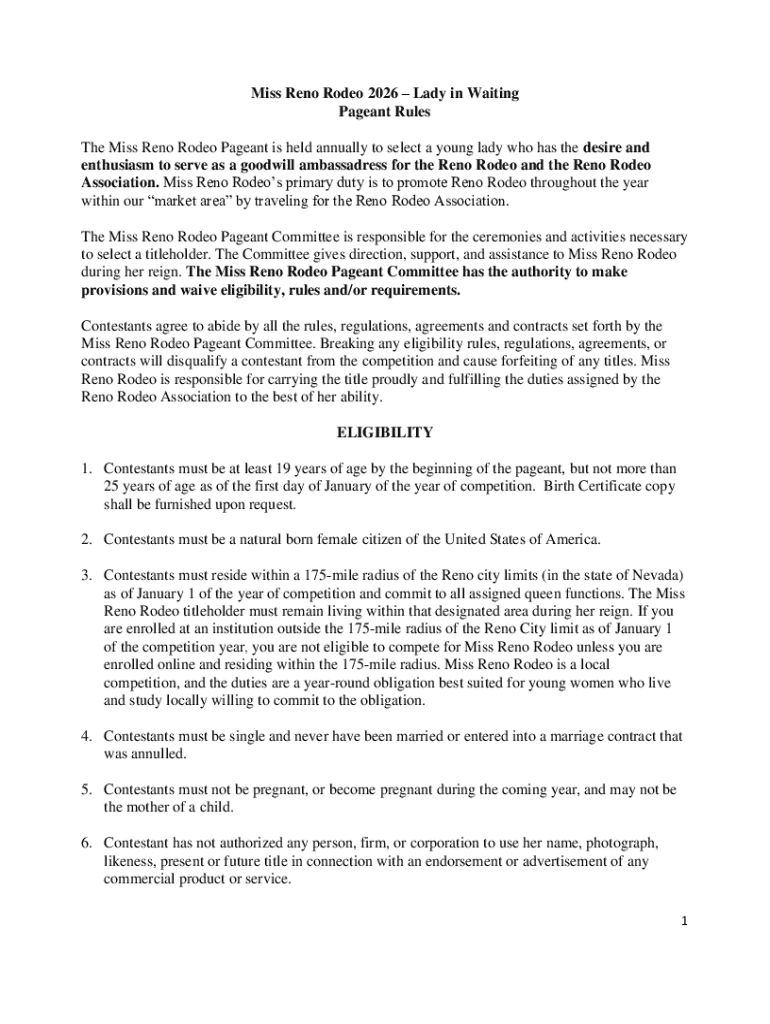 Miss Reno Rodeo 2026 – Lady in Waiting
Pageant Rules

The Miss Reno Rodeo Pageant is held annually to select a young lady who has the desire and enthusiasm to serve as a goodwill ambassadress for the Reno Rodeo and the Reno Rodeo Association. Miss Reno Rodeo's primary duty is to promote Reno Rodeo throughout the year within our "market area" by traveling for the Reno Rodeo Association.

The Miss Reno Rodeo Pageant Committee is responsible for the ceremonies and activities necessary to select a titleholder. The Committee gives direction, support, and assistance to Miss Reno Rodeo during her reign. The Miss Reno Rodeo Pageant Committee has the authority to make provisions and waive eligibility, rules and/or requirements.

Contestants agree to abide by all the rules, regulations, agreements and contracts set forth by the Miss Reno Rodeo Pageant Committee. Breaking any eligibility rules, regulations, agreements, or contracts will disqualify a contestant from the competition and cause forfeiting of any titles. Miss Reno Rodeo is responsible for carrying the title proudly and fulfilling the duties assigned by the Reno Rodeo Association to the best of her ability.

ELIGIBILITY

1. Contestants must be at least 19 years of age by the beginning of the pageant, but not more than 25 years of age as of the first day of January of the year of competition. Birth Certificate copy shall be furnished upon request.

2. Contestants must be a natural born female citizen of the United States of America.

3. Contestants must reside within a 175-mile radius of the Reno city limits (in the state of Nevada) as of January 1 of the year of competition and commit to all assigned queen functions. The Miss Reno Rodeo titleholder must remain living within that designated area during her reign. If you are enrolled at an institution outside the 175-mile radius of the Reno City limit as of January 1 of the competition year, you are not eligible to compete for Miss Reno Rodeo unless you are enrolled online and residing within the 175-mile radius. Miss Reno Rodeo is a local competition, and the duties are a year-round obligation best suited for young women who live and study locally willing to commit to the obligation.

4. Contestants must be single and never have been married or entered into a marriage contract that was annulled.

5. Contestants must not be pregnant, or become pregnant during the coming year, and may not be the mother of a child.

6. Contestant has not authorized any person, firm, or corporation to use her name, photograph, likeness, present or future title in connection with an endorsement or advertisement of any commercial product or service.

1